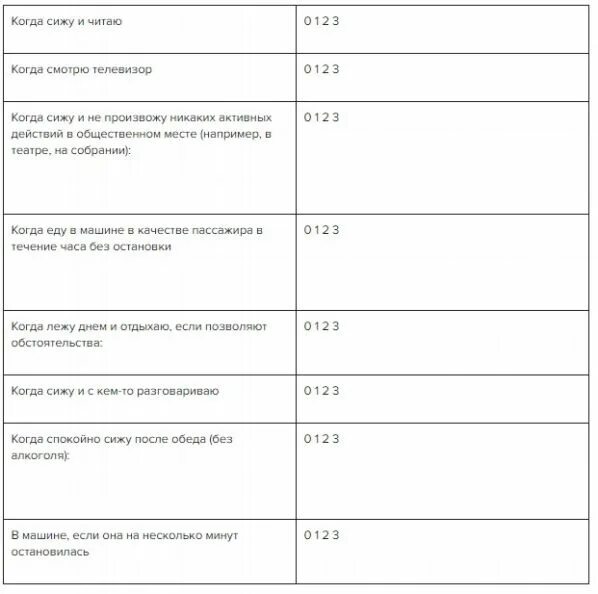 | | |
|---|---|
| Когда сижу и читаю | 0 1 2 3 |
| Когда смотрю телевизор | 0 1 2 3 |
| Когда сижу и не произвожу никаких активных действий в общественном месте (например, в театре, на собрании): | 0 1 2 3 |
| Когда еду в машине в качестве пассажира в течение часа без остановки | 0 1 2 3 |
| Когда лежу днем и отдыхаю, если позволяют обстоятельства: | 0 1 2 3 |
| Когда сижу и с кем-то разговариваю | 0 1 2 3 |
| Когда спокойно сижу после обеда (без алкоголя): | 0 1 2 3 |
| В машине, если она на несколько минут остановилась | 0 1 2 3 |